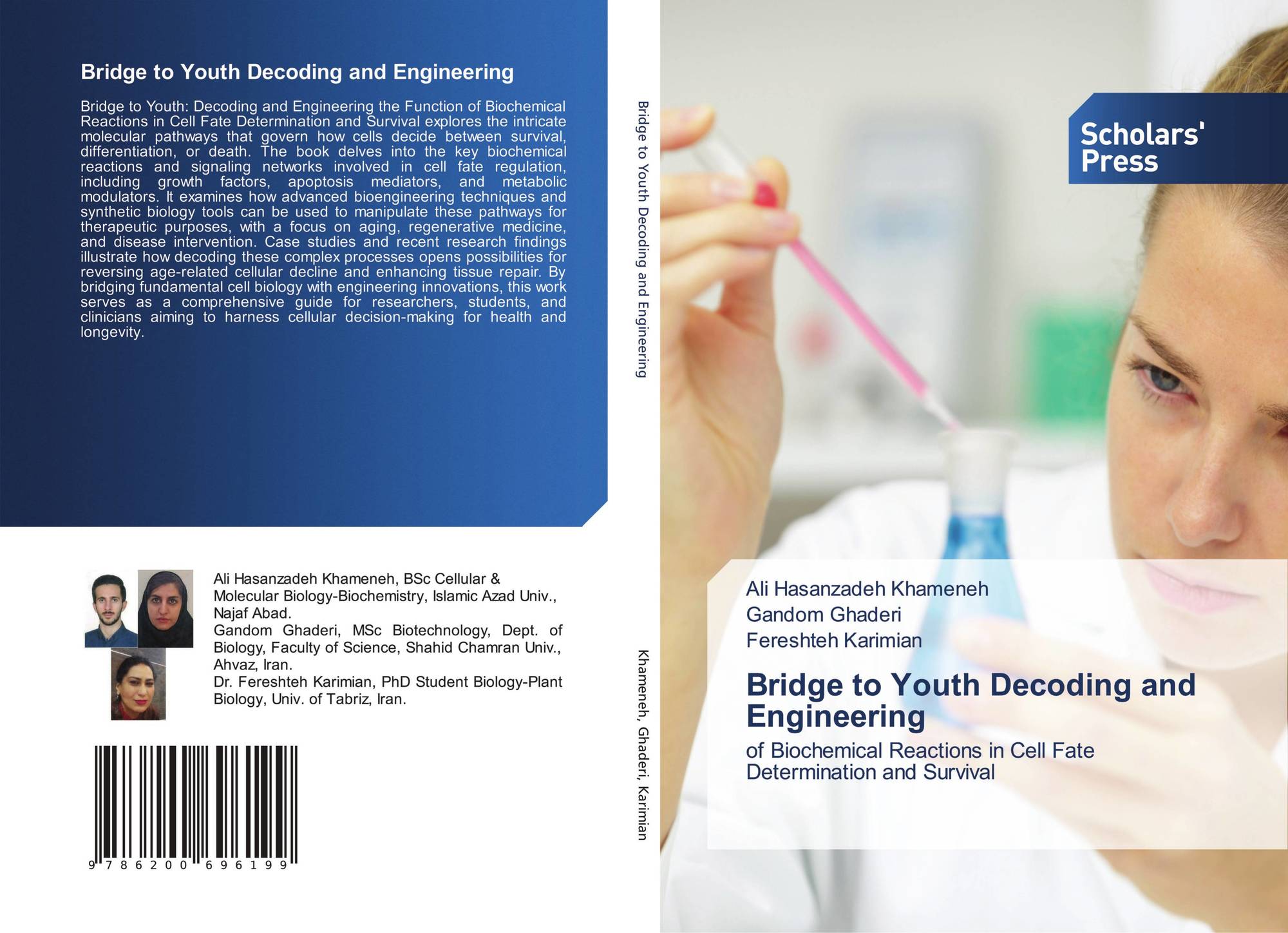 Bridge to Youth Decoding and Engineering

Bridge to Youth: Decoding and Engineering the Function of Biochemical Reactions in Cell Fate Determination and Survival explores the intricate molecular pathways that govern how cells decide between survival, differentiation, or death. The book delves into the key biochemical reactions and signaling networks involved in cell fate regulation, including growth factors, apoptosis mediators, and metabolic modulators. It examines how advanced bioengineering techniques and synthetic biology tools can be used to manipulate these pathways for therapeutic purposes, with a focus on aging, regenerative medicine, and disease intervention. Case studies and recent research findings illustrate how decoding these complex processes opens possibilities for reversing age-related cellular decline and enhancing tissue repair. By bridging fundamental cell biology with engineering innovations, this work serves as a comprehensive guide for researchers, students, and clinicians aiming to harness cellular decision-making for health and longevity.

Ali Hasanzadeh Khameneh, BSc Cellular & Molecular Biology-Biochemistry, Islamic Azad Univ., Najaf Abad.
Gandom Ghaderi, MSc Biotechnology, Dept. of Biology, Faculty of Science, Shahid Chamran Univ., Ahvaz, Iran.
Dr. Fereshteh Karimian, PhD Student Biology-Plant Biology, Univ. of Tabriz, Iran.

9 786200 696199

Bridge to Youth Decoding and Engineering

Khameneh, Ghaderi, Karimian

Scholars' Press

Ali Hasanzadeh Khameneh
Gandom Ghaderi
Fereshteh Karimian

Bridge to Youth Decoding and Engineering

of Biochemical Reactions in Cell Fate Determination and Survival